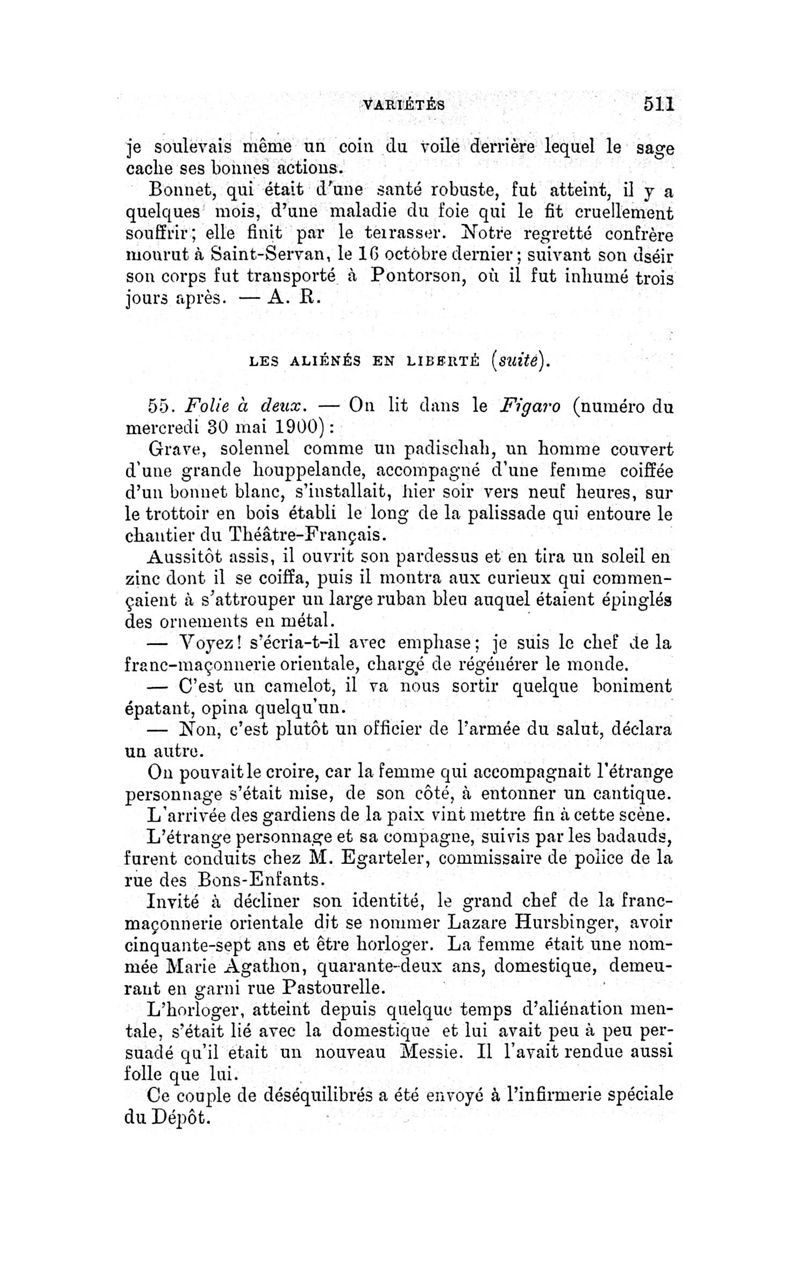 VARIÉTÉS 511

je soulevais même un coin du voile derrière lequel le sage cache ses bonnes actions.

Bonnet, qui était d'une santé robuste, fut atteint, il y a quelques mois, d'une maladie du foie qui le fit cruellement souffrir; elle finit par le terrasser. Notre regretté confrère mourut à Saint-Servan, le 16 octobre dernier; suivant son dséir son corps fut transporté à Pontorson, où il fut inhumé trois jours après. — A. R.

LES ALIÉNÉS EN LIBERTÉ (suite).

55. Folie à deux. — On lit dans le Figaro (numéro du mercredi 30 mai 1900):

Grave, solennel comme un padischah, un homme couvert d'une grande houppelande, accompagné d'une femme coiffée d'un bonnet blanc, s'installait, hier soir vers neuf heures, sur le trottoir en bois établi le long de la palissade qui entoure le chantier du Théâtre-Français.

Aussitôt assis, il ouvrit son pardessus et en tira un soleil en zinc dont il se coiffa, puis il montra aux curieux qui commençaient à s'attrouper un large ruban bleu auquel étaient épinglés des ornements en métal.

— Voyez! s'écria-t-il avec emphase; je suis le chef de la franc-maçonnerie orientale, chargé de régénérer le monde.

— C'est un camelot, il va nous sortir quelque boniment épatant, opina quelqu'un.

— Non, c'est plutôt un officier de l'armée du salut, déclara un autre.

On pouvait le croire, car la femme qui accompagnait l'étrange personnage s'était mise, de son côté, à entonner un cantique.

L'arrivée des gardiens de la paix vint mettre fin à cette scène.

L'étrange personnage et sa compagne, suivis par les badauds, furent conduits chez M. Egarteler, commissaire de police de la rue des Bons-Enfants.

Invité à décliner son identité, le grand chef de la franc-maçonnerie orientale dit se nommer Lazare Hursbinger, avoir cinquante-sept ans et être horloger. La femme était une nommée Marie Agathon, quarante-deux ans, domestique, demeurant en garni rue Pastourelle.

L'horloger, atteint depuis quelque temps d'aliénation mentale, s'était lié avec la domestique et lui avait peu à peu persuadé qu'il était un nouveau Messie. Il l'avait rendue aussi folle que lui.

Ce couple de déséquilibrés a été envoyé à l'infirmerie spéciale du Dépôt.